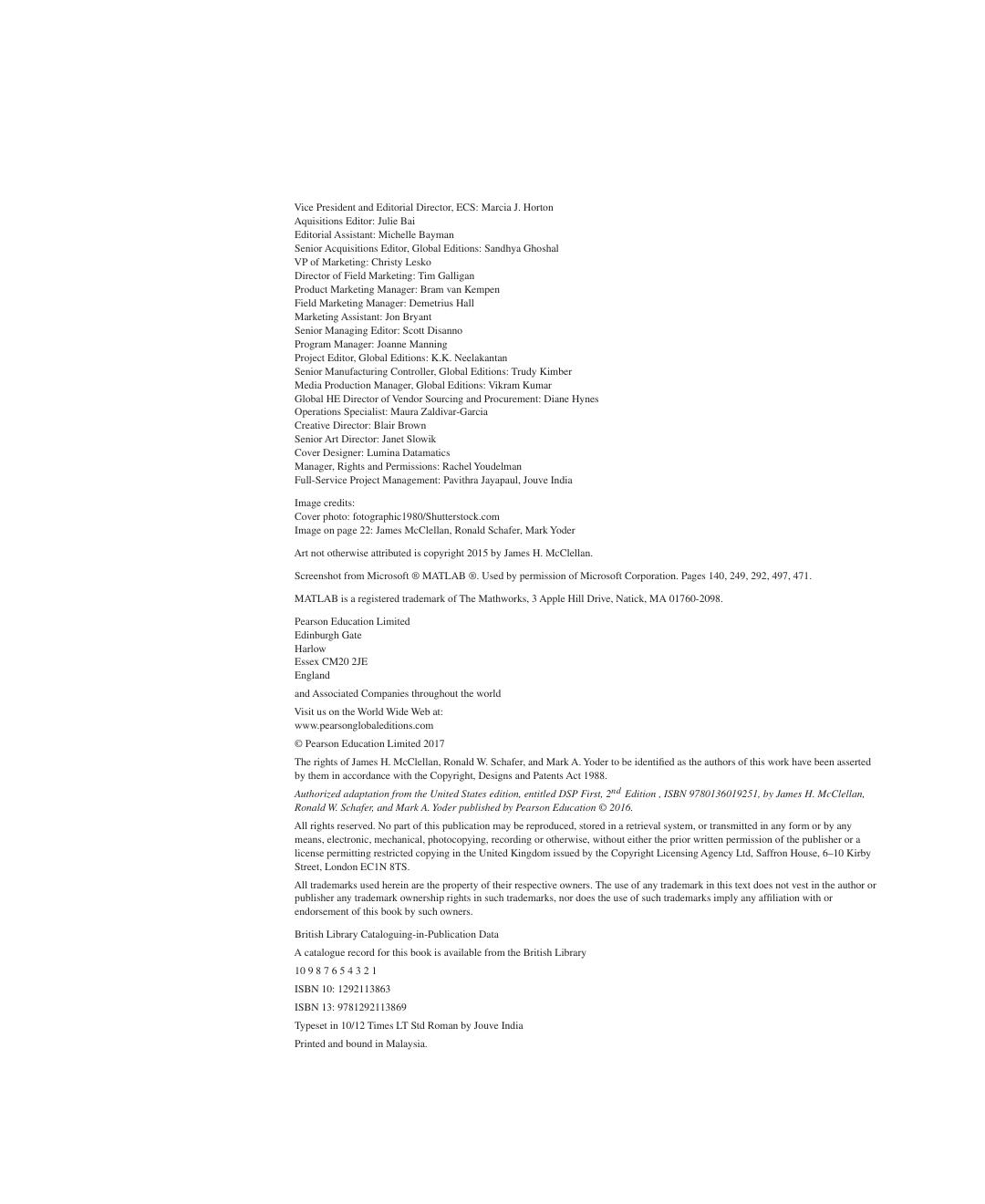 Vice President and Editorial Director, ECS: Marcia J. Horton
Aquisitions Editor: Julie Bai
Editorial Assistant: Michelle Bayman
Senior Acquisitions Editor, Global Editions: Sandhya Ghoshal
VP of Marketing: Christy Lesko
Director of Field Marketing: Tim Galligan
Product Marketing Manager: Bram van Kempen
Field Marketing Manager: Demetrius Hall
Marketing Assistant: Jon Bryant
Senior Managing Editor: Scott Disanno
Program Manager: Joanne Manning
Project Editor, Global Editions: K.K. Neelakantan
Senior Manufacturing Controller, Global Editions: Trudy Kimber
Media Production Manager, Global Editions: Vikram Kumar
Global HE Director of Vendor Sourcing and Procurement: Diane Hynes
Operations Specialist: Maura Zaldivar-Garcia
Creative Director: Blair Brown
Senior Art Director: Janet Slowik
Cover Designer: Lumina Datamatics
Manager, Rights and Permissions: Rachel Youdelman
Full-Service Project Management: Pavithra Jayapaul, Jouve India

Image credits:
Cover photo: fotographic1980/Shutterstock.com
Image on page 22: James McClellan, Ronald Schafer, Mark Yoder

Art not otherwise attributed is copyright 2015 by James H. McClellan.

Screenshot from Microsoft ® MATLAB ®. Used by permission of Microsoft Corporation. Pages 140, 249, 292, 497, 471.

MATLAB is a registered trademark of The Mathworks, 3 Apple Hill Drive, Natick, MA 01760-2098.

Pearson Education Limited
Edinburgh Gate
Harlow
Essex CM20 2JE
England

and Associated Companies throughout the world

Visit us on the World Wide Web at:
www.pearsonglobaleditions.com

© Pearson Education Limited 2017

The rights of James H. McClellan, Ronald W. Schafer, and Mark A. Yoder to be identified as the authors of this work have been asserted by them in accordance with the Copyright, Designs and Patents Act 1988.

Authorized adaptation from the United States edition, entitled DSP First, $2^{nd}$ Edition , ISBN 9780136019251, by James H. McClellan, Ronald W. Schafer, and Mark A. Yoder published by Pearson Education © 2016.

All rights reserved. No part of this publication may be reproduced, stored in a retrieval system, or transmitted in any form or by any means, electronic, mechanical, photocopying, recording or otherwise, without either the prior written permission of the publisher or a license permitting restricted copying in the United Kingdom issued by the Copyright Licensing Agency Ltd, Saffron House, 6–10 Kirby Street, London EC1N 8TS.

All trademarks used herein are the property of their respective owners. The use of any trademark in this text does not vest in the author or publisher any trademark ownership rights in such trademarks, nor does the use of such trademarks imply any affiliation with or endorsement of this book by such owners.

British Library Cataloguing-in-Publication Data

A catalogue record for this book is available from the British Library

10 9 8 7 6 5 4 3 2 1

ISBN 10: 1292113863

ISBN 13: 9781292113869

Typeset in 10/12 Times LT Std Roman by Jouve India

Printed and bound in Malaysia.